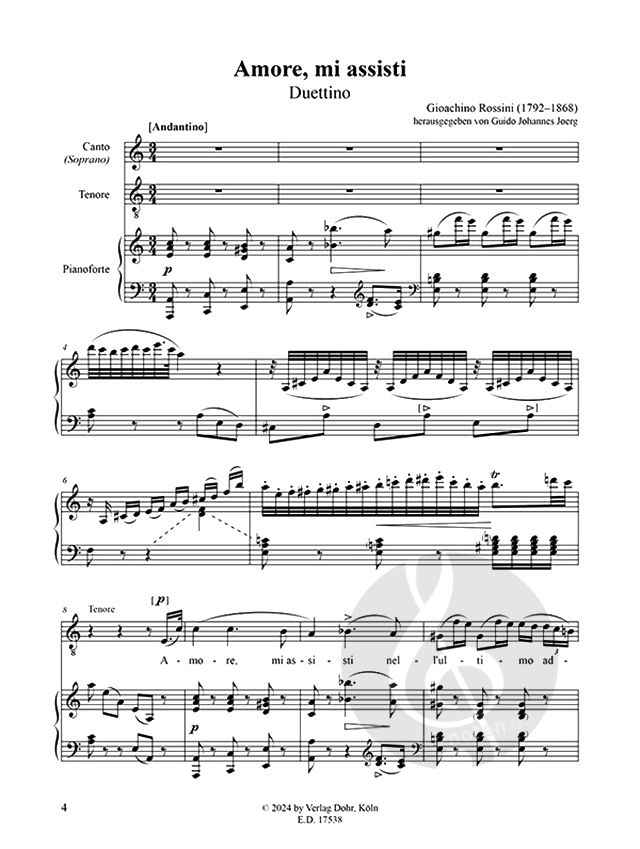 Amore, mi assisti
Duettino

Gioachino Rossini (1792–1868)
herausgegeben von Guido Johannes Joerg

[Andantino]

Canto
(Soprano)

Tenore

Pianoforte

p

4

6

tr

8 Tenore

[p]

A - mo - re, mi as - si - sti nel - l'ul - ti - mo ad -

p

4

© 2024 by Verlag Dohr, Köln
E.D. 17538